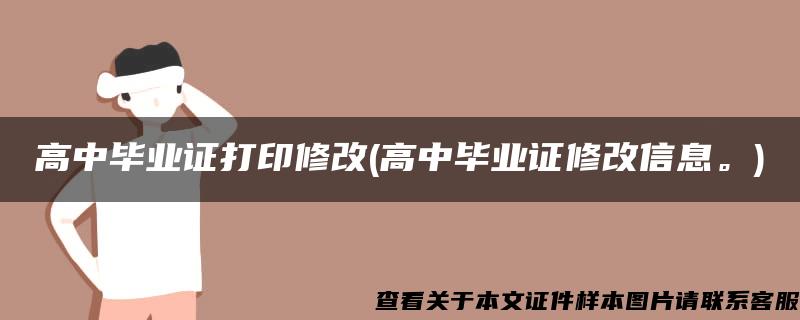 高中毕业证打印修改(高中毕业证修改信息。)

查看关于本文证件样本图片请联系客服